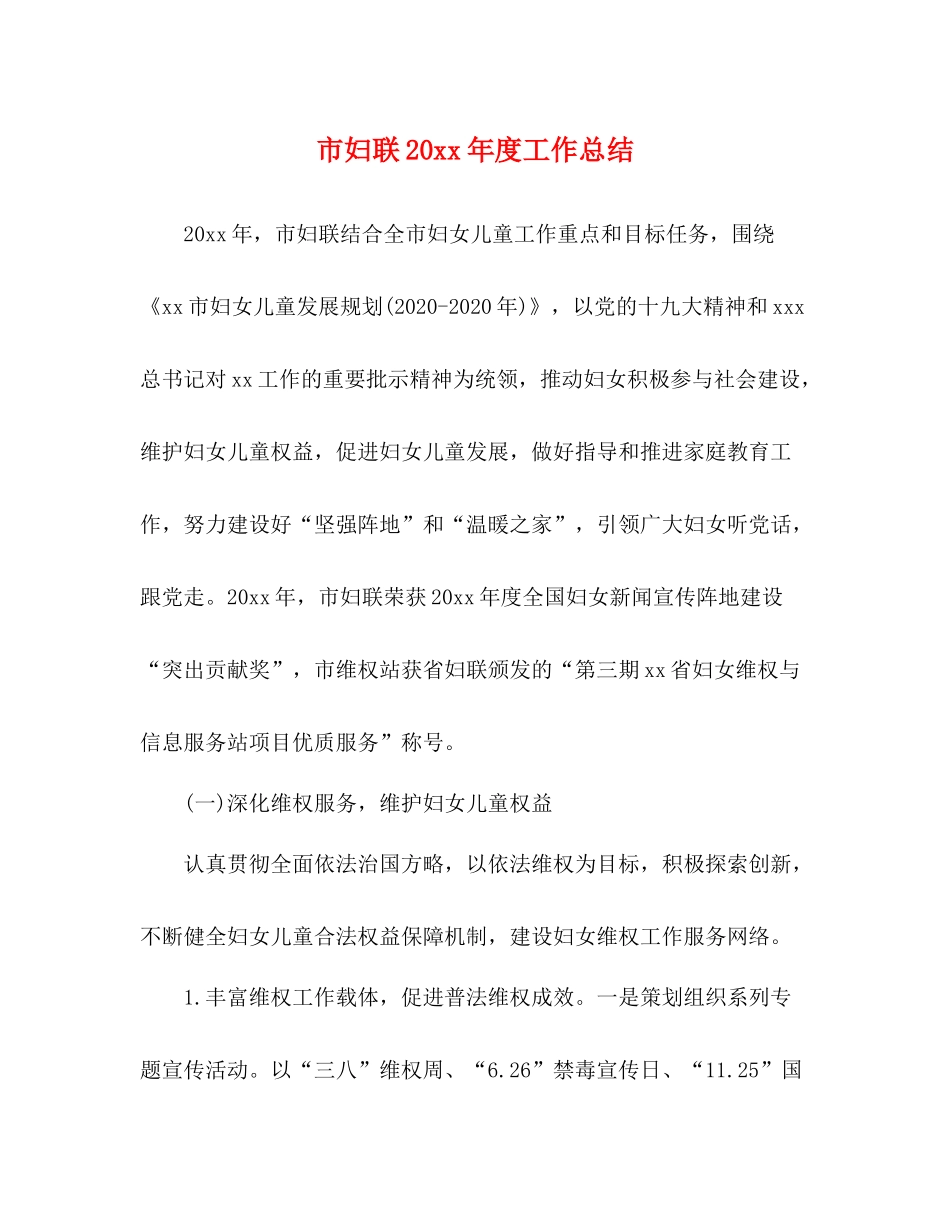 市妇联20xx年度工作总结

20xx年，市妇联结合全市妇女儿童工作重点和目标任务，围绕《xx市妇女儿童发展规划(2020-2020年)》，以党的十九大精神和xxx总书记对xx工作的重要批示精神为统领，推动妇女积极参与社会建设，维护妇女儿童权益，促进妇女儿童发展，做好指导和推进家庭教育工作，努力建设好“坚强阵地”和“温暖之家”，引领广大妇女听党话，跟党走。20xx年，市妇联荣获20xx年度全国妇女新闻宣传阵地建设“突出贡献奖”，市维权站获省妇联颁发的“第三期xx省妇女维权与信息服务站项目优质服务”称号。

(一)深化维权服务，维护妇女儿童权益

认真贯彻全面依法治国方略，以依法维权为目标，积极探索创新，不断健全妇女儿童合法权益保障机制，建设妇女维权工作服务网络。

1.丰富维权工作载体，促进普法维权成效。一是策划组织系列专题宣传活动。以“三八”维权周、“6.26”禁毒宣传日、“11.25”国